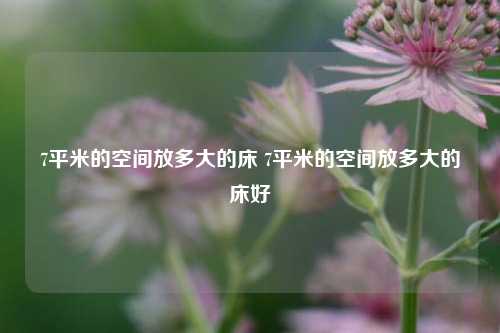 7平米的空间放多大的床 7平米的空间放多大的床好